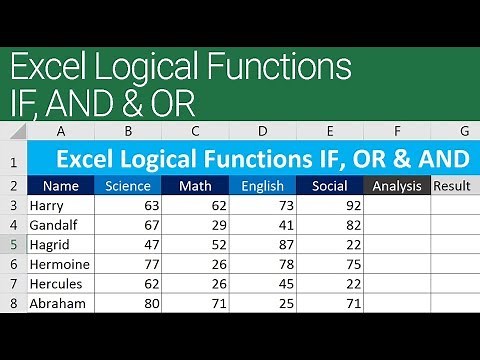 Excel Logical Functions
IF, AND & OR

| | A | B | C | D | E | F | G |
|---|---|---|---|---|---|---|---|
| 1 | Excel Logical Functions IF, OR & AND | | | | | | |
| 2 | Name | Science | Math | English | Social | Analysis | Result |
| 3 | Harry | 63 | 62 | 73 | 92 | | |
| 4 | Gandalf | 67 | 29 | 41 | 82 | | |
| 5 | Hagrid | 47 | 52 | 87 | 22 | | |
| 6 | Hermoine | 77 | 26 | 78 | 75 | | |
| 7 | Hercules | 62 | 26 | 45 | 22 | | |
| 8 | Abraham | 80 | 71 | 25 | 71 | | |